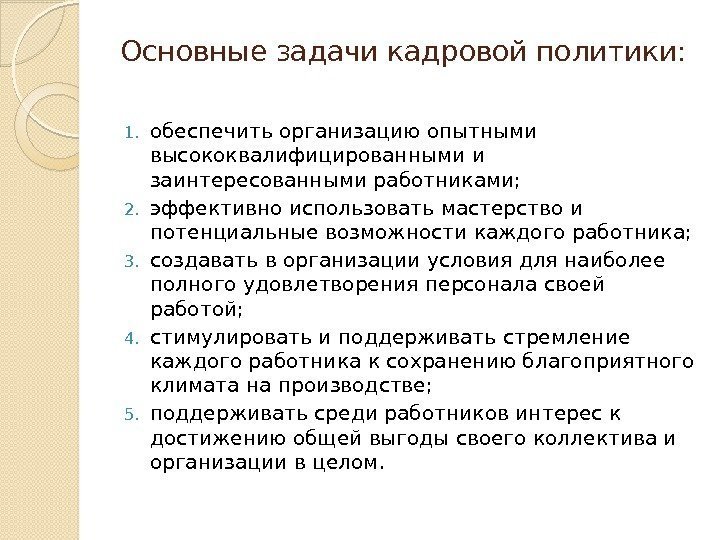 Основные задачи кадровой политики:

1. обеспечить организацию опытными высококвалифицированными и заинтересованными работниками;
2. эффективно использовать мастерство и потенциальные возможности каждого работника;
3. создавать в организации условия для наиболее полного удовлетворения персонала своей работой;
4. стимулировать и поддерживать стремление каждого работника к сохранению благоприятного климата на производстве;
5. поддерживать среди работников интерес к достижению общей выгоды своего коллектива и организации в целом.